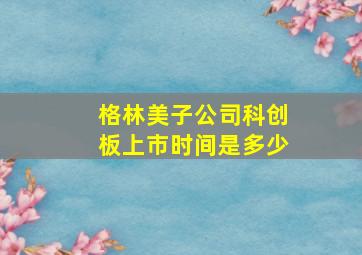 格林美子公司科创板上市时间是多少